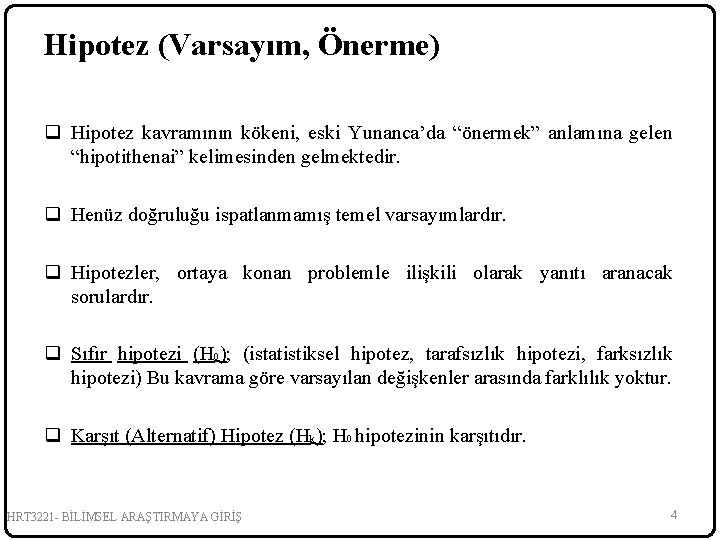 Hipotez (Varsayım, Önerme)

❑ Hipotez kavramının kökeni, eski Yunanca'da "önermek" anlamına gelen "hipotithenai" kelimesinden gelmektedir.

❑ Henüz doğruluğu ispatlanmamış temel varsayımlardır.

❑ Hipotezler, ortaya konan problemle ilişkili olarak yanıtı aranacak sorulardır.

❑ Sıfır hipotezi ($H_0$); (istatistiksel hipotez, tarafsızlık hipotezi, farksızlık hipotezi) Bu kavrama göre varsayılan değişkenler arasında farklılık yoktur.

❑ Karşıt (Alternatif) Hipotez ($H_k$); $H_0$ hipotezinin karşıtıdır.

HRT3221- BİLİMSEL ARAŞTIRMAYA GİRİŞ 4